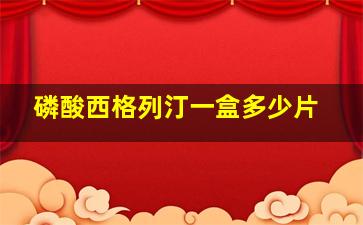 磷酸西格列汀一盒多少片